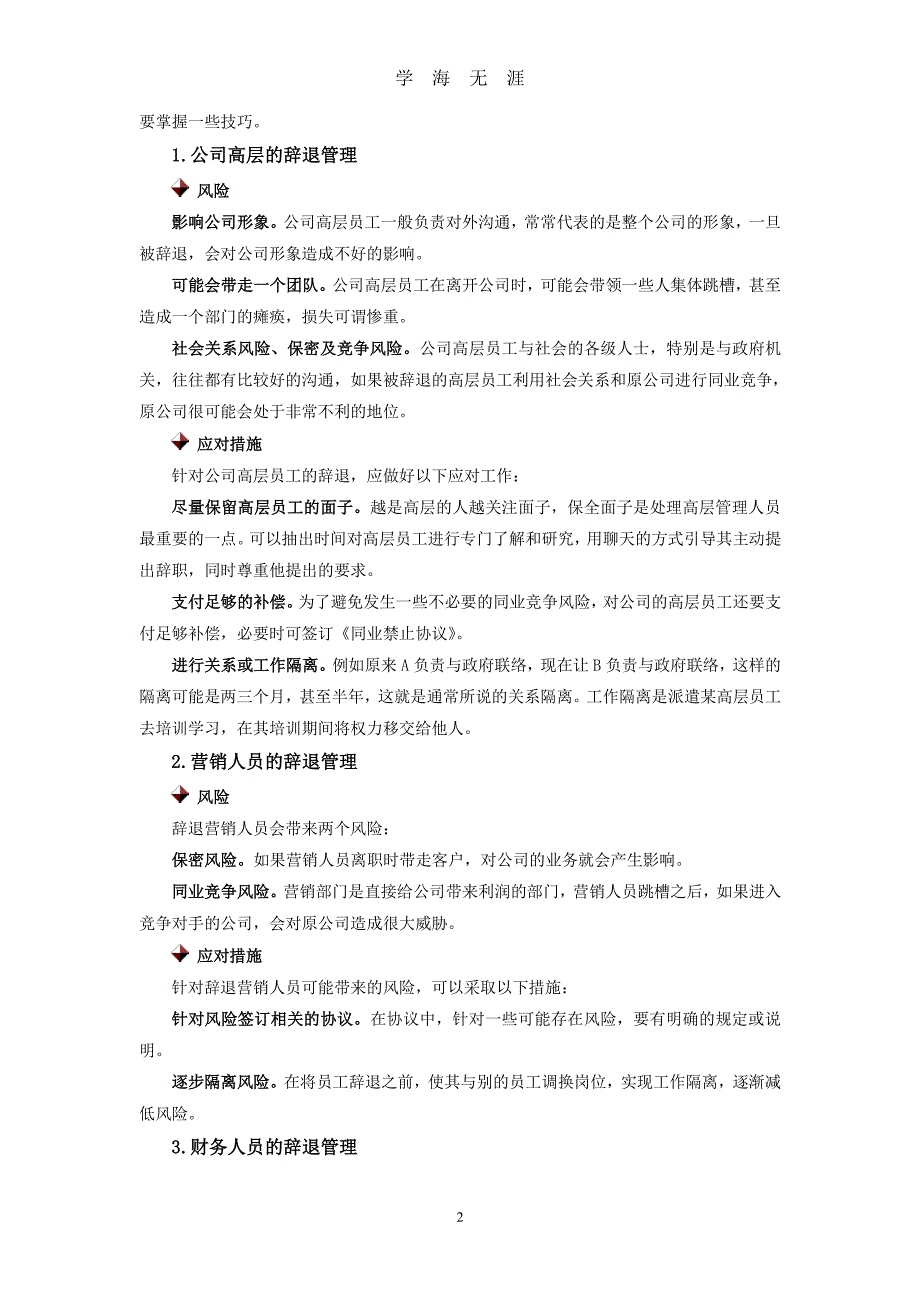 学 海 无 涯

要掌握一些技巧。

1.公司高层的辞退管理

风险

影响公司形象。公司高层员工一般负责对外沟通，常常代表的是整个公司的形象，一旦被辞退，会对公司形象造成不好的影响。

可能会带走一个团队。公司高层员工在离开公司时，可能会带领一些人集体跳槽，甚至造成一个部门的瘫痪，损失可谓惨重。

社会关系风险、保密及竞争风险。公司高层员工与社会的各级人士，特别是与政府机关，往往都有比较好的沟通，如果被辞退的高层员工利用社会关系和原公司进行同业竞争，原公司很可能会处于非常不利的地位。

应对措施

针对公司高层员工的辞退，应做好以下应对工作：

尽量保留高层员工的面子。越是高层的人越关注面子，保全面子是处理高层管理人员最重要的一点。可以抽出时间对高层员工进行专门了解和研究，用聊天的方式引导其主动提出辞职，同时尊重他提出的要求。

支付足够的补偿。为了避免发生一些不必要的同业竞争风险，对公司的高层员工还要支付足够补偿，必要时可签订《同业禁止协议》。

进行关系或工作隔离。例如原来 A 负责与政府联络，现在让 B 负责与政府联络，这样的隔离可能是两三个月，甚至半年，这就是通常所说的关系隔离。工作隔离是派遣某高层员工去培训学习，在其培训期间将权力移交给他人。

2.营销人员的辞退管理

风险

辞退营销人员会带来两个风险：

保密风险。如果营销人员离职时带走客户，对公司的业务就会产生影响。

同业竞争风险。营销部门是直接给公司带来利润的部门，营销人员跳槽之后，如果进入竞争对手的公司，会对原公司造成很大威胁。

应对措施

针对辞退营销人员可能带来的风险，可以采取以下措施：

针对风险签订相关的协议。在协议中，针对一些可能存在风险，要有明确的规定或说明。

逐步隔离风险。在将员工辞退之前，使其与别的员工调换岗位，实现工作隔离，逐渐减低风险。

3.财务人员的辞退管理

2